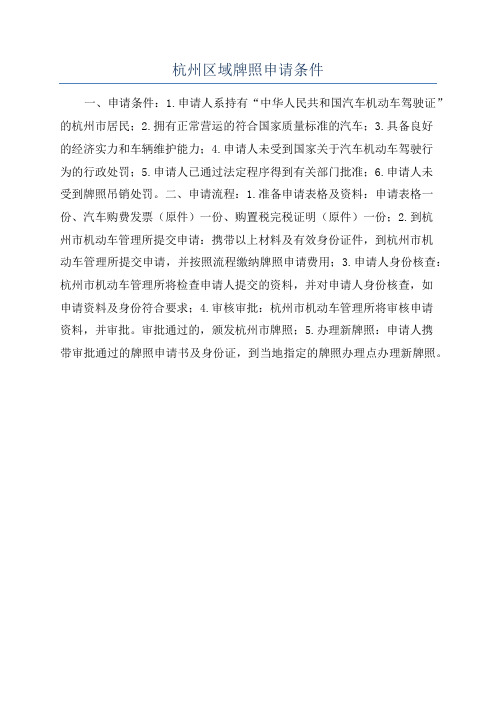 杭州区域牌照申请条件

一、申请条件：1.申请人系持有“中华人民共和国汽车机动车驾驶证”的杭州市居民；2.拥有正常营运的符合国家质量标准的汽车；3.具备良好的经济实力和车辆维护能力；4.申请人未受到国家关于汽车机动车驾驶行为的行政处罚；5.申请人已通过法定程序得到有关部门批准；6.申请人未受到牌照吊销处罚。二、申请流程：1.准备申请表格及资料：申请表格一份、汽车购费发票（原件）一份、购置税完税证明（原件）一份；2.到杭州市机动车管理所提交申请：携带以上材料及有效身份证件，到杭州市机动车管理所提交申请，并按照流程缴纳牌照申请费用；3.申请人身份核查：杭州市机动车管理所将检查申请人提交的资料，并对申请人身份核查，如申请资料及身份符合要求；4.审核审批：杭州市机动车管理所将审核申请资料，并审批。审批通过的，颁发杭州市牌照；5.办理新牌照：申请人携带审批通过的牌照申请书及身份证，到当地指定的牌照办理点办理新牌照。